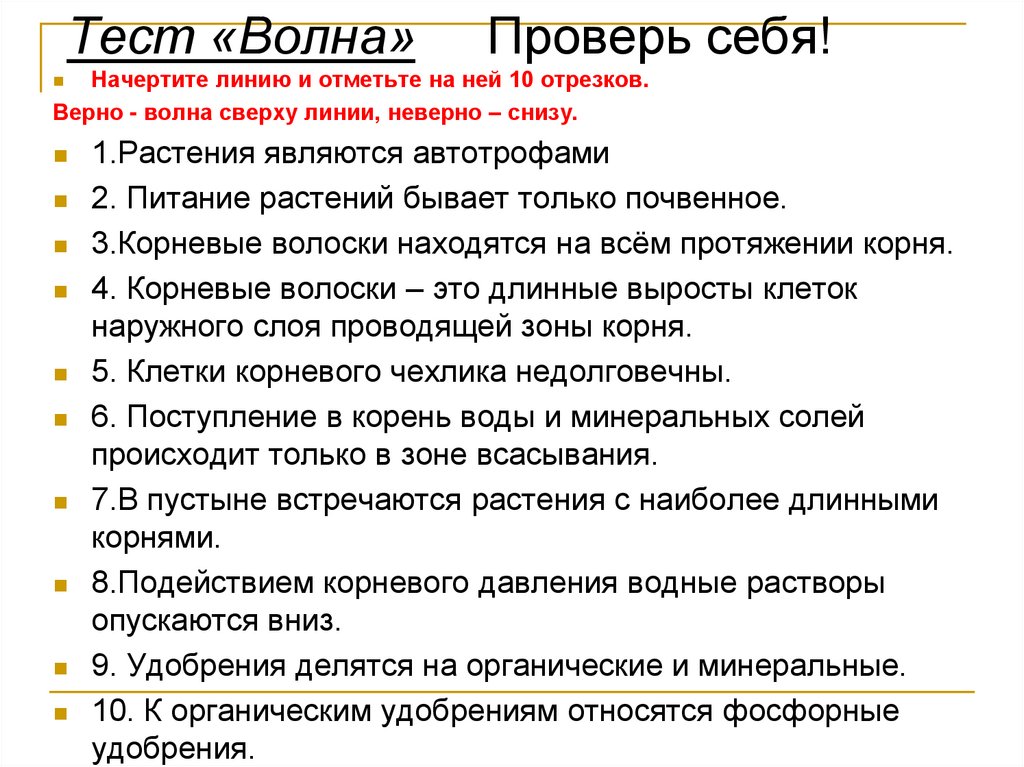 Тест «Волна»    Проверь себя!

Начертите линию и отметьте на ней 10 отрезков.

Верно - волна сверху линии, неверно – снизу.

1.Растения являются автотрофами

2. Питание растений бывает только почвенное.

3.Корневые волоски находятся на всём протяжении корня.

4. Корневые волоски – это длинные выросты клеток наружного слоя проводящей зоны корня.

5. Клетки корневого чехлика недолговечны.

6. Поступление в корень воды и минеральных солей происходит только в зоне всасывания.

7.В пустыне встречаются растения с наиболее длинными корнями.

8.Подействием корневого давления водные растворы опускаются вниз.

9. Удобрения делятся на органические и минеральные.

10. К органическим удобрениям относятся фосфорные удобрения.